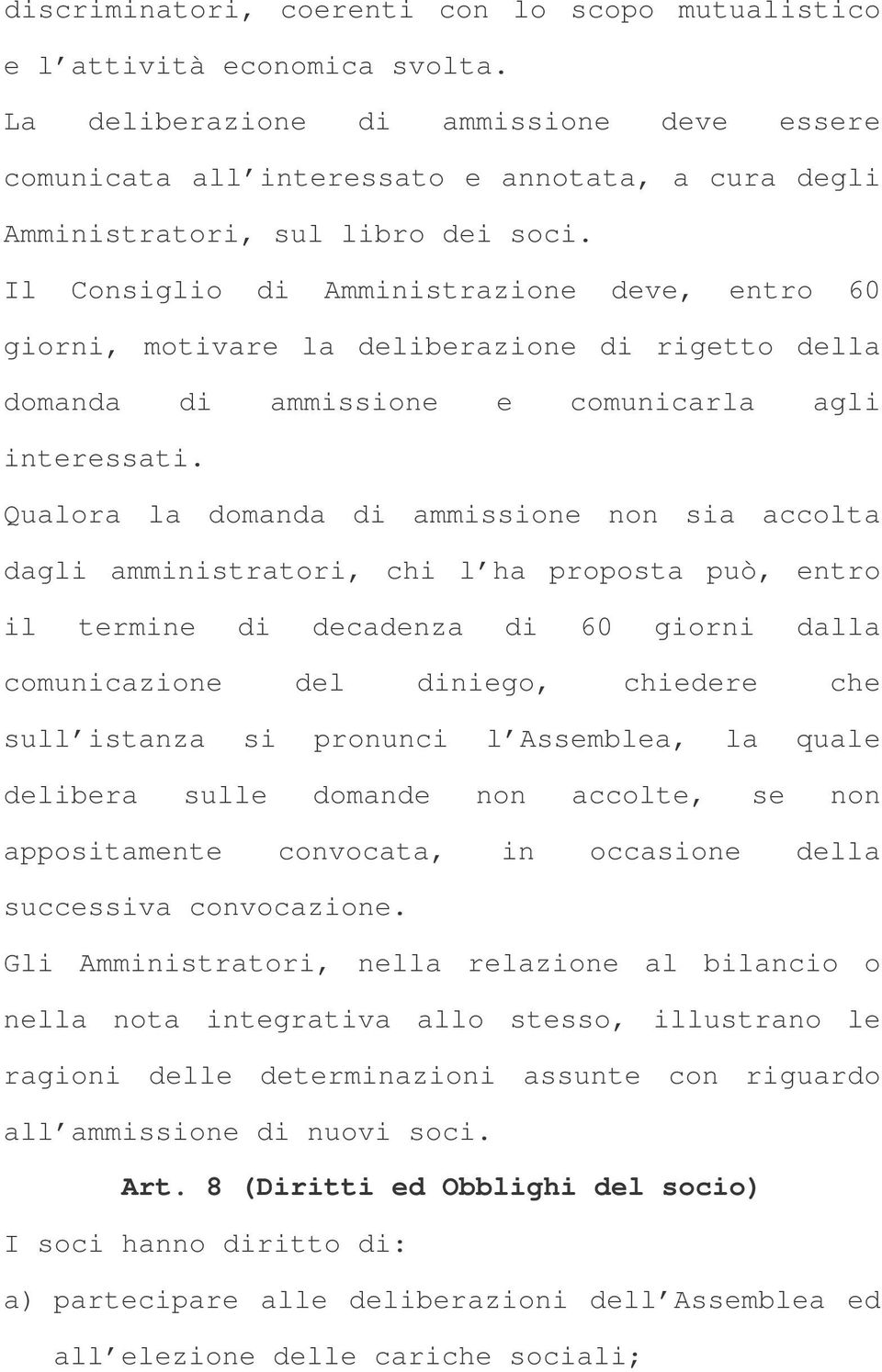 discriminatori, coerenti con lo scopo mutualistico e l'attività economica svolta.

La deliberazione di ammissione deve essere comunicata all'interessato e annotata, a cura degli Amministratori, sul libro dei soci.

Il Consiglio di Amministrazione deve, entro 60 giorni, motivare la deliberazione di rigetto della domanda di ammissione e comunicarla agli interessati.

Qualora la domanda di ammissione non sia accolta dagli amministratori, chi l'ha proposta può, entro il termine di decadenza di 60 giorni dalla comunicazione del diniego, chiedere che sull'istanza si pronunci l'Assemblea, la quale delibera sulle domande non accolte, se non appositamente convocata, in occasione della successiva convocazione.

Gli Amministratori, nella relazione al bilancio o nella nota integrativa allo stesso, illustrano le ragioni delle determinazioni assunte con riguardo all'ammissione di nuovi soci.

Art. 8 (Diritti ed Obblighi del socio)

I soci hanno diritto di:

a) partecipare alle deliberazioni dell'Assemblea ed all'elezione delle cariche sociali;